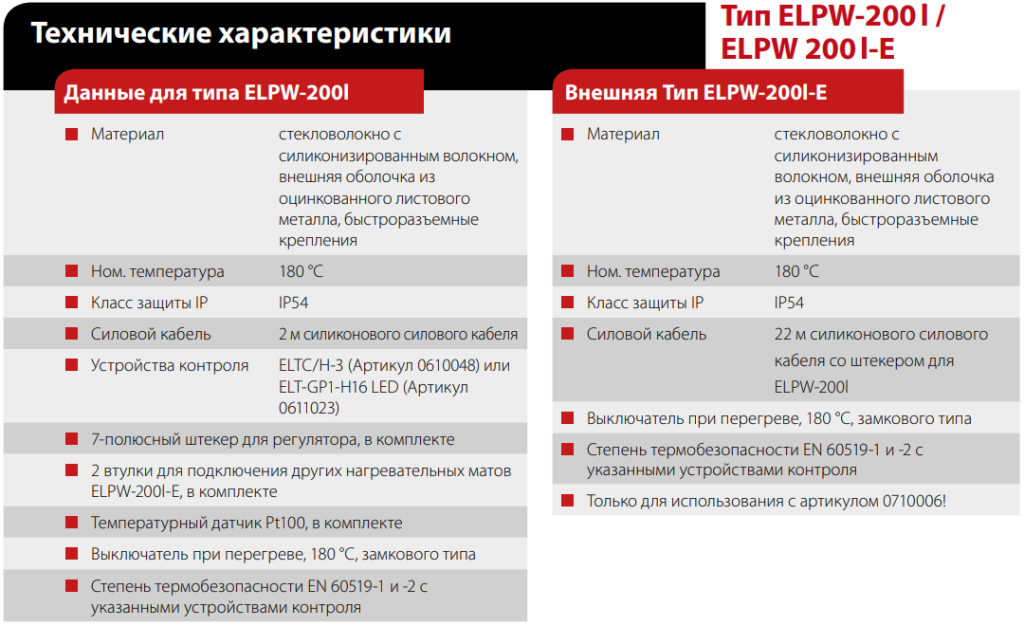 Технические характеристики

Тип ELPW-200 l / ELPW 200 l-E

Данные для типа ELPW-200l

| | |
|---|---|
| Материал | стекловолокно с силиконизированным волокном, внешняя оболочка из оцинкованного листового металла, быстроразъемные крепления |
| Ном. температура | 180 °C |
| Класс защиты IP | IP54 |
| Силовой кабель | 2 м силиконового силового кабеля |
| Устройства контроля | ELTC/H-3 (Артикул 0610048) или ELT-GP1-H16 LED (Артикул 0611023) |

7-полюсный штекер для регулятора, в комплекте

2 втулки для подключения других нагревательных матов ELPW-200l-E, в комплекте

Температурный датчик Pt100, в комплекте

Выключатель при перегреве, 180 °C, замкового типа

Степень термобезопасности EN 60519-1 и -2 с указанными устройствами контроля

Внешняя Тип ELPW-200l-E

| | |
|---|---|
| Материал | стекловолокно с силиконизированным волокном, внешняя оболочка из оцинкованного листового металла, быстроразъемные крепления |
| Ном. температура | 180 °C |
| Класс защиты IP | IP54 |
| Силовой кабель | 22 м силиконового силового кабеля со штекером для ELPW-200l |

Выключатель при перегреве, 180 °C, замкового типа

Степень термобезопасности EN 60519-1 и -2 с указанными устройствами контроля

Только для использования с артикулом 0710006!